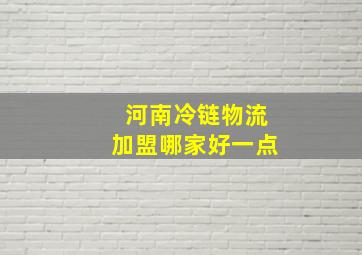 河南冷链物流
加盟哪家好一点